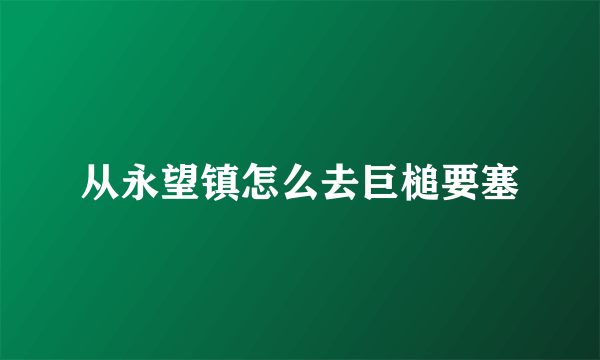 从永望镇怎么去巨槌要塞